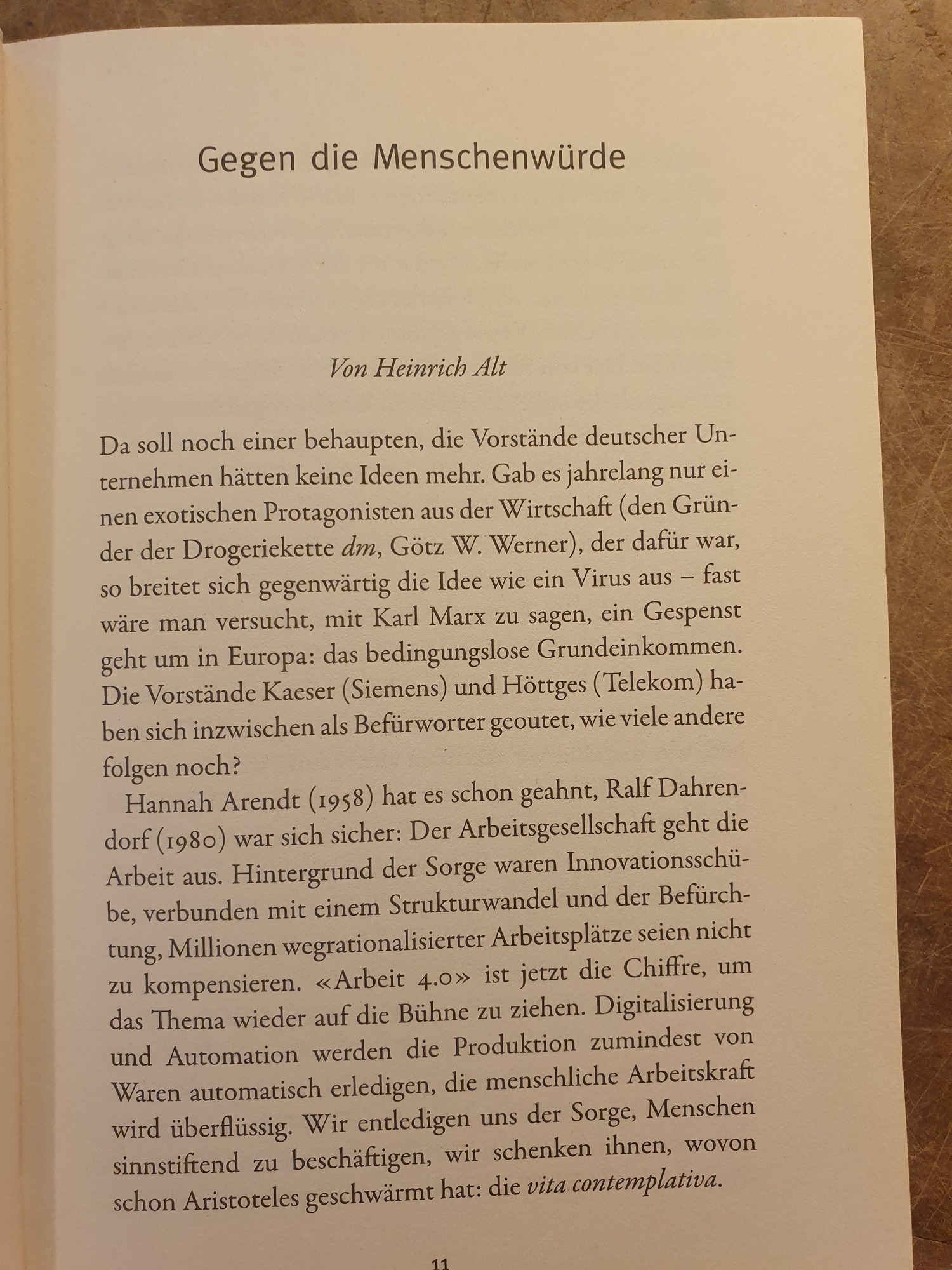 Gegen die Menschenwürde

Von Heinrich Alt

Da soll noch einer behaupten, die Vorstände deutscher Unternehmen hätten keine Ideen mehr. Gab es jahrelang nur einen exotischen Protagonisten aus der Wirtschaft (den Gründer der Drogeriekette dm, Götz W. Werner), der dafür war, so breitet sich gegenwärtig die Idee wie ein Virus aus – fast wäre man versucht, mit Karl Marx zu sagen, ein Gespenst geht um in Europa: das bedingungslose Grundeinkommen. Die Vorstände Kaeser (Siemens) und Höttges (Telekom) haben sich inzwischen als Befürworter geoutet, wie viele andere folgen noch?

Hannah Arendt (1958) hat es schon geahnt, Ralf Dahrendorf (1980) war sich sicher: Der Arbeitsgesellschaft geht die Arbeit aus. Hintergrund der Sorge waren Innovationsschübe, verbunden mit einem Strukturwandel und der Befürchtung, Millionen wegrationalisierter Arbeitsplätze seien nicht zu kompensieren. «Arbeit 4.0» ist jetzt die Chiffre, um das Thema wieder auf die Bühne zu ziehen. Digitalisierung und Automation werden die Produktion zumindest von Waren automatisch erledigen, die menschliche Arbeitskraft wird überflüssig. Wir entledigen uns der Sorge, Menschen sinnstiftend zu beschäftigen, wir schenken ihnen, wovon schon Aristoteles geschwärmt hat: die vita contemplativa.

11